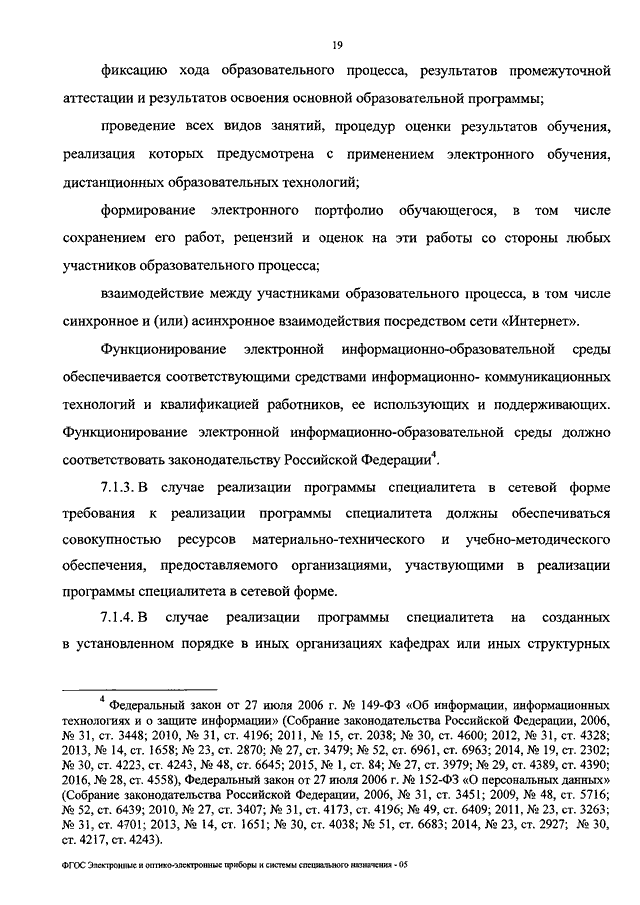 19

фиксацию хода образовательного процесса, результатов промежуточной аттестации и результатов освоения основной образовательной программы;

проведение всех видов занятий, процедур оценки результатов обучения, реализация которых предусмотрена с применением электронного обучения, дистанционных образовательных технологий;

формирование электронного портфолио обучающегося, в том числе сохранением его работ, рецензий и оценок на эти работы со стороны любых участников образовательного процесса;

взаимодействие между участниками образовательного процесса, в том числе синхронное и (или) асинхронное взаимодействия посредством сети «Интернет».

Функционирование электронной информационно-образовательной среды обеспечивается соответствующими средствами информационно- коммуникационных технологий и квалификацией работников, ее использующих и поддерживающих. Функционирование электронной информационно-образовательной среды должно соответствовать законодательству Российской Федерации$^4$.

7.1.3. В случае реализации программы специалитета в сетевой форме требования к реализации программы специалитета должны обеспечиваться совокупностью ресурсов материально-технического и учебно-методического обеспечения, предоставляемого организациями, участвующими в реализации программы специалитета в сетевой форме.

7.1.4. В случае реализации программы специалитета на созданных в установленном порядке в иных организациях кафедрах или иных структурных

$^4$ Федеральный закон от 27 июля 2006 г. № 149-ФЗ «Об информации, информационных технологиях и о защите информации» (Собрание законодательства Российской Федерации, 2006, № 31, ст. 3448; 2010, № 31, ст. 4196; 2011, № 15, ст. 2038; № 30, ст. 4600; 2012, № 31, ст. 4328; 2013, № 14, ст. 1658; № 23, ст. 2870; № 27, ст. 3479; № 52, ст. 6961, ст. 6963; 2014, № 19, ст. 2302; № 30, ст. 4223, ст. 4243, № 48, ст. 6645; 2015, № 1, ст. 84; № 27, ст. 3979; № 29, ст. 4389, ст. 4390; 2016, № 28, ст. 4558), Федеральный закон от 27 июля 2006 г. № 152-ФЗ «О персональных данных» (Собрание законодательства Российской Федерации, 2006, № 31, ст. 3451; 2009, № 48, ст. 5716; № 52, ст. 6439; 2010, № 27, ст. 3407; № 31, ст. 4173, ст. 4196; № 49, ст. 6409; 2011, № 23, ст. 3263; № 31, ст. 4701; 2013, № 14, ст. 1651; № 30, ст. 4038; № 51, ст. 6683; 2014, № 23, ст. 2927; № 30, ст. 4217, ст. 4243).

ФГОС Электронные и оптико-электронные приборы и системы специального назначения - 05